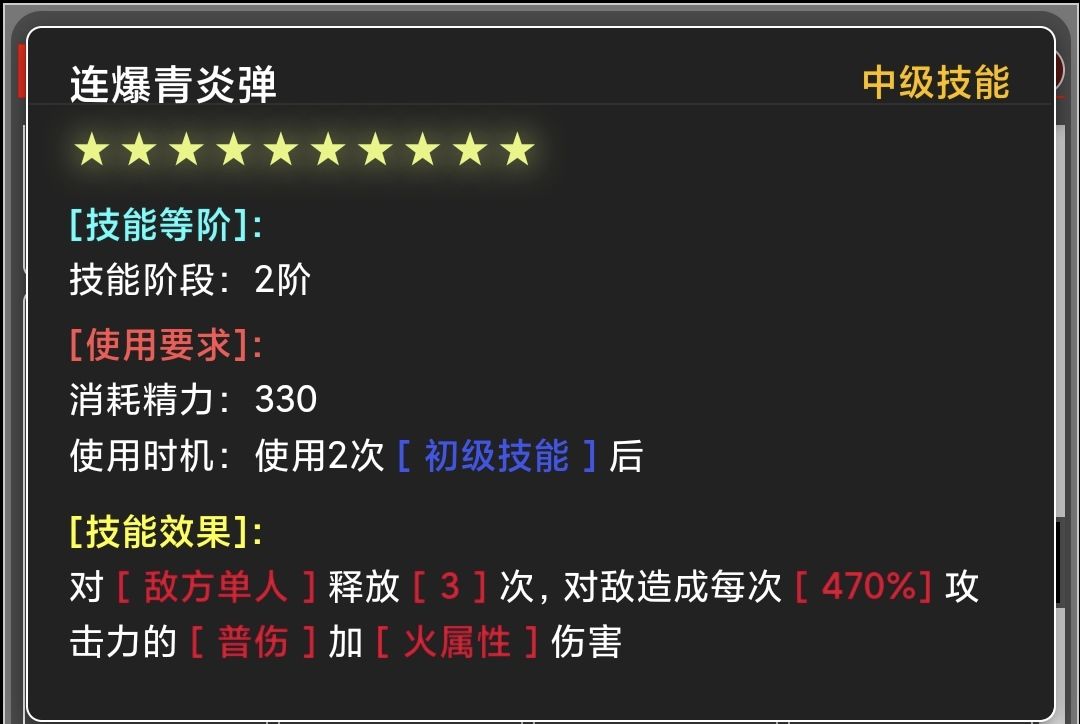 连爆青炎弹

中级技能

★★★★★★★★★★

[技能等阶]:
技能阶段：2阶

[使用要求]:
消耗精力：330
使用时机：使用2次 [ 初级技能 ] 后

[技能效果]:
对 [ 敌方单人 ] 释放 [ 3 ] 次，对敌造成每次 [ 470%] 攻击力的 [ 普伤 ] 加 [ 火属性 ] 伤害